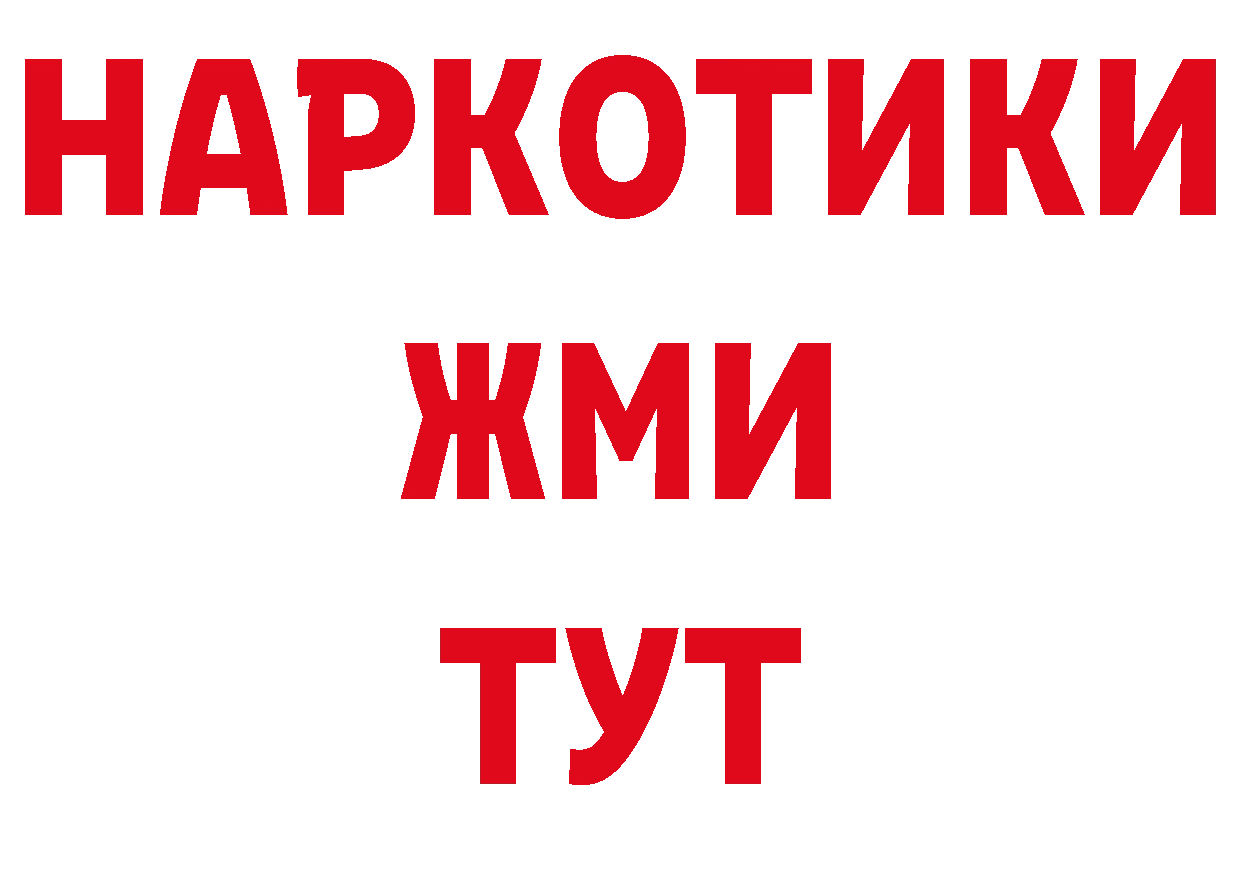 НАРКОТИКИ
ЖМИ
ТУТ